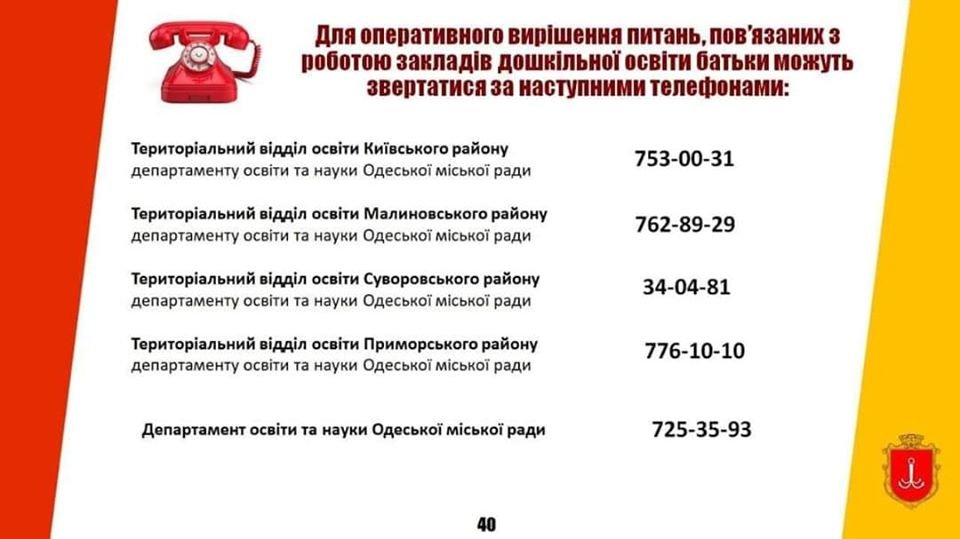 Для оперативного вирішення питань, пов'язаних з роботою закладів дошкільної освіти батьки можуть звертатися за наступними телефонами:

Територіальний відділ освіти Київського району департаменту освіти та науки Одеської міської ради 753-00-31

Територіальний відділ освіти Малиновського району департаменту освіти та науки Одеської міської ради 762-89-29

Територіальний відділ освіти Суворовського району департаменту освіти та науки Одеської міської ради 34-04-81

Територіальний відділ освіти Приморського району департаменту освіти та науки Одеської міської ради 776-10-10

Департамент освіти та науки Одеської міської ради 725-35-93

40